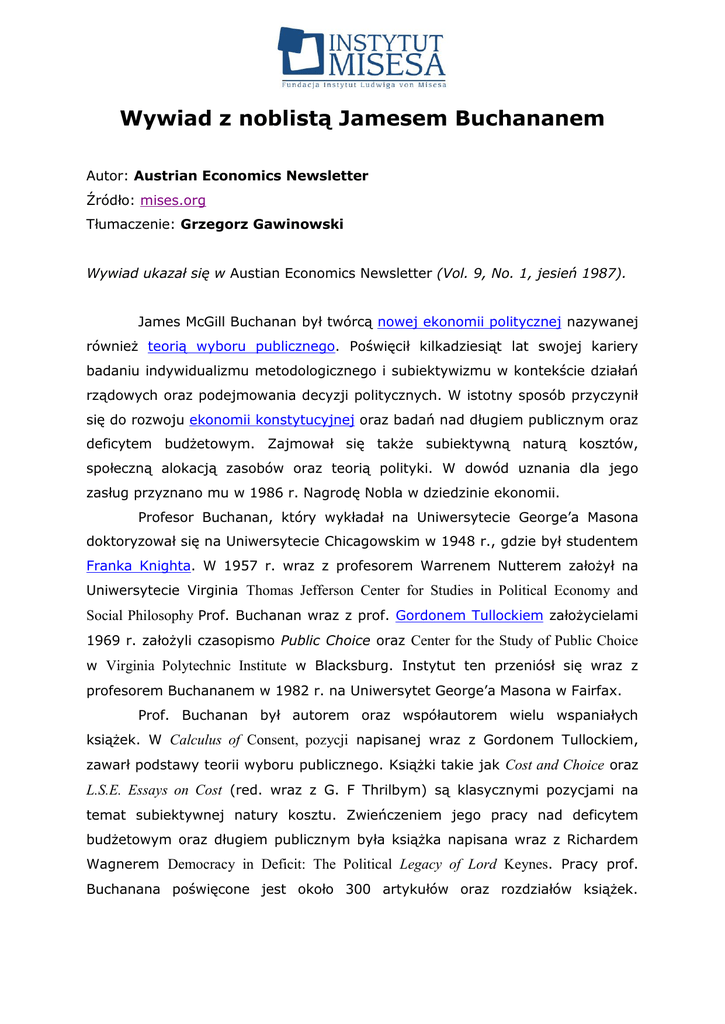 INSTYTUT MISESA
Fundacja Instytut Ludwiga von Misesa

Wywiad z noblistą Jamesem Buchananem

Autor: Austrian Economics Newsletter
Źródło: mises.org
Tłumaczenie: Grzegorz Gawinowski

Wywiad ukazał się w Austian Economics Newsletter (Vol. 9, No. 1, jesień 1987).

James McGill Buchanan był twórcą nowej ekonomii politycznej nazywanej również teorią wyboru publicznego. Poświęcił kilkadziesiąt lat swojej kariery badaniu indywidualizmu metodologicznego i subiektywizmu w kontekście działań rządowych oraz podejmowania decyzji politycznych. W istotny sposób przyczynił się do rozwoju ekonomii konstytucyjnej oraz badań nad długiem publicznym oraz deficytem budżetowym. Zajmował się także subiektywną naturą kosztów, społeczną alokacją zasobów oraz teorią polityki. W dowód uznania dla jego zasług przyznano mu w 1986 r. Nagrodę Nobla w dziedzinie ekonomii.

Profesor Buchanan, który wykładał na Uniwersytecie George'a Masona doktoryzował się na Uniwersytecie Chicagowskim w 1948 r., gdzie był studentem Franka Knighta. W 1957 r. wraz z profesorem Warrenem Nutterem założył na Uniwersytecie Virginia Thomas Jefferson Center for Studies in Political Economy and Social Philosophy Prof. Buchanan wraz z prof. Gordonem Tullockiem założycielami 1969 r. założyli czasopismo Public Choice oraz Center for the Study of Public Choice w Virginia Polytechnic Institute w Blacksburg. Instytut ten przeniósł się wraz z profesorem Buchananem w 1982 r. na Uniwersytet George'a Masona w Fairfax.

Prof. Buchanan był autorem oraz współautorem wielu wspaniałych książek. W Calculus of Consent, pozycji napisanej wraz z Gordonem Tullockiem, zawarł podstawy teorii wyboru publicznego. Książki takie jak Cost and Choice oraz L.S.E. Essays on Cost (red. wraz z G. F Thrilbym) są klasycznymi pozycjami na temat subiektywnej natury kosztu. Zwieńczeniem jego pracy nad deficytem budżetowym oraz długiem publicznym była książka napisana wraz z Richardem Wagnerem Democracy in Deficit: The Political Legacy of Lord Keynes. Pracy prof. Buchanana poświęcone jest około 300 artykułów oraz rozdziałów książek.